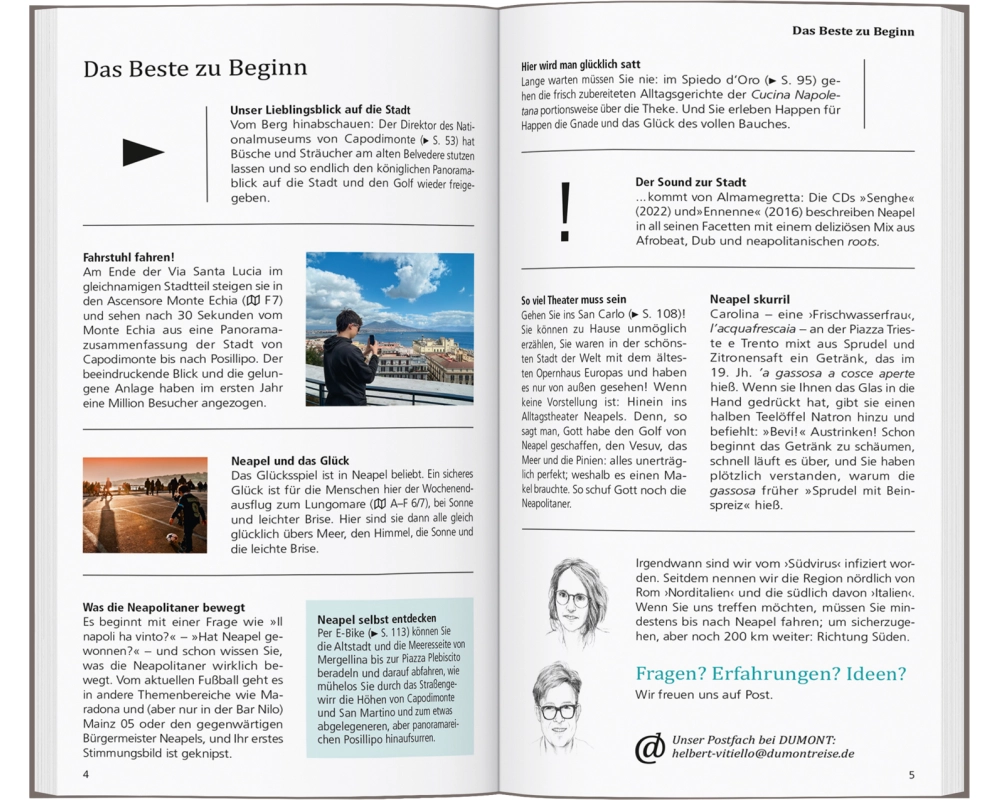 Das Beste zu Beginn

Unser Lieblingsblick auf die Stadt
Vom Berg hinabschauen: Der Direktor des Nationalmuseums von Capodimonte (► S. 53) hat Büsche und Sträucher am alten Belvedere stutzen lassen und so endlich den königlichen Panoramablick auf die Stadt und den Golf wieder freigegeben.

Fahrstuhl fahren!
Am Ende der Via Santa Lucia im gleichnamigen Stadtteil steigen sie in den Ascensore Monte Echia (🕮 F7) und sehen nach 30 Sekunden vom Monte Echia aus eine Panoramazusammenfassung der Stadt von Capodimonte bis nach Posillipo. Der beeindruckende Blick und die gelungene Anlage haben im ersten Jahr eine Million Besucher angezogen.

Neapel und das Glück
Das Glücksspiel ist in Neapel beliebt. Ein sicheres Glück ist für die Menschen hier der Wochenendausflug zum Lungomare (🕮 A–F 6/7), bei Sonne und leichter Brise. Hier sind sie dann alle gleich glücklich übers Meer, den Himmel, die Sonne und die leichte Brise.

Was die Neapolitaner bewegt
Es beginnt mit einer Frage wie »Il napoli ha vinto?« – »Hat Neapel gewonnen?« – und schon wissen Sie, was die Neapolitaner wirklich bewegt. Vom aktuellen Fußball geht es in andere Themenbereiche wie Maradona und (aber nur in der Bar Nilo) Mainz 05 oder den gegenwärtigen Bürgermeister Neapels, und Ihr erstes Stimmungsbild ist geknipst.

Neapel selbst entdecken
Per E-Bike (► S. 113) können Sie die Altstadt und die Meeresseite von Mergellina bis zur Piazza Plebiscito beradeln und darauf abfahren, wie mühelos Sie durch das Straßengewirr die Höhen von Capodimonte und San Martino und zum etwas abgelegeneren, aber panoramareichen Posillipo hinaufsurren.

4

Das Beste zu Beginn

Hier wird man glücklich satt
Lange warten müssen Sie nie: im Spiedo d'Oro (► S. 95) gehen die frisch zubereiteten Alltagsgerichte der Cucina Napoletana portionsweise über die Theke. Und Sie erleben Happen für Happen die Gnade und das Glück des vollen Bauches.

!

Der Sound zur Stadt
... kommt von Almamegretta: Die CDs »Senghe« (2022) und»Ennenne« (2016) beschreiben Neapel in all seinen Facetten mit einem deliziösen Mix aus Afrobeat, Dub und neapolitanischen roots.

So viel Theater muss sein
Gehen Sie ins San Carlo (► S. 108)! Sie können zu Hause unmöglich erzählen, Sie waren in der schönsten Stadt der Welt mit dem ältesten Opernhaus Europas und haben es nur von außen gesehen! Wenn keine Vorstellung ist: Hinein ins Alltagstheater Neapels. Denn, so sagt man, Gott habe den Golf von Neapel geschaffen, den Vesuv, das Meer und die Pinien: alles unerträglich perfekt; weshalb es einen Makel brauchte. So schuf Gott noch die Neapolitaner.

Neapel skurril
Carolina – eine ›Frischwasserfrau‹, l'acquafrescaia – an der Piazza Trieste e Trento mixt aus Sprudel und Zitronensaft ein Getränk, das im 19. Jh. 'a gassosa a cosce aperte hieß. Wenn sie Ihnen das Glas in die Hand gedrückt hat, gibt sie einen halben Teelöffel Natron hinzu und befiehlt: »Bevi!« Austrinken! Schon beginnt das Getränk zu schäumen, schnell läuft es über, und Sie haben plötzlich verstanden, warum die gassosa früher »Sprudel mit Beinspreiz« hieß.

Irgendwann sind wir vom ›Südvirus‹ infiziert worden. Seitdem nennen wir die Region nördlich von Rom ›Norditalien‹ und die südlich davon ›Italien‹. Wenn Sie uns treffen möchten, müssen Sie mindestens bis nach Neapel fahren; um sicherzugehen, aber noch 200 km weiter: Richtung Süden.

Fragen? Erfahrungen? Ideen?
Wir freuen uns auf Post.

@ Unser Postfach bei DUMONT:
helbert-vitiello@dumontreise.de

5